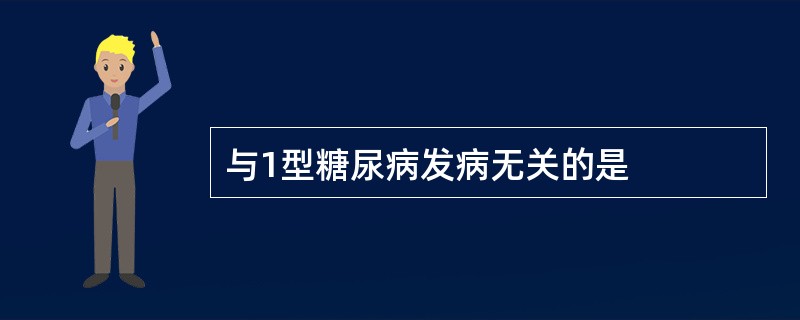 与1型糖尿病发病无关的是